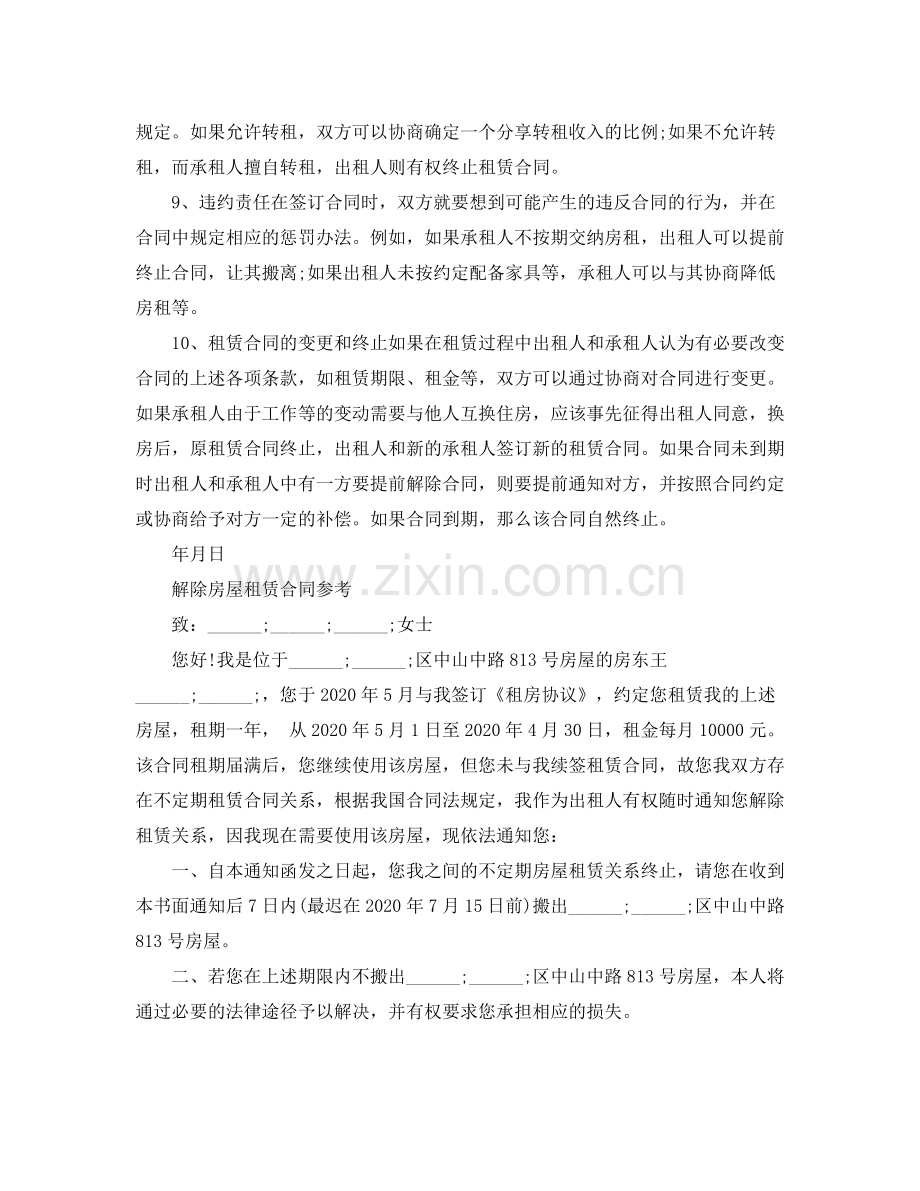 规定。如果允许转租，双方可以协商确定一个分享转租收入的比例;如果不允许转租，而承租人擅自转租，出租人则有权终止租赁合同。

9、违约责任在签订合同时，双方就要想到可能产生的违反合同的行为，并在合同中规定相应的惩罚办法。例如，如果承租人不按期交纳房租，出租人可以提前终止合同，让其搬离;如果出租人未按约定配备家具等，承租人可以与其协商降低房租等。

10、租赁合同的变更和终止如果在租赁过程中出租人和承租人认为有必要改变合同的上述各项条款，如租赁期限、租金等，双方可以通过协商对合同进行变更。如果承租人由于工作等的变动需要与他人互换住房，应该事先征得出租人同意，换房后，原租赁合同终止，出租人和新的承租人签订新的租赁合同。如果合同未到期时出租人和承租人中有一方要提前解除合同，则要提前通知对方，并按照合同约定或协商给予对方一定的补偿。如果合同到期，那么该合同自然终止。

年月日

解除房屋租赁合同参考

致：____;____;____;女士

您好!我是位于____;____;区中山中路813号房屋的房东王____;____;，您于2020年5月与我签订《租房协议》，约定您租赁我的上述房屋，租期一年， 从2020年5月1日至2020年4月30日，租金每月10000元。该合同租期届满后，您继续使用该房屋，但您未与我续签租赁合同，故您我双方存在不定期租赁合同关系，根据我国合同法规定，我作为出租人有权随时通知您解除租赁关系，因我现在需要使用该房屋，现依法通知您：

一、自本通知函发之日起，您我之间的不定期房屋租赁关系终止，请您在收到本书面通知后7日内(最迟在2020年7月15日前)搬出____;____;区中山中路813号房屋。

二、若您在上述期限内不搬出____;____;区中山中路813号房屋，本人将通过必要的法律途径予以解决，并有权要求您承担相应的损失。

www.zixin.com.cn